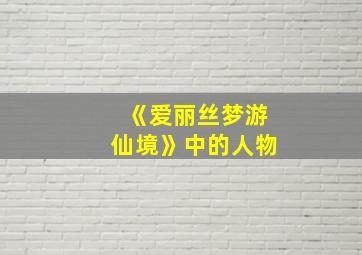 《爱丽丝梦游仙境》中的人物